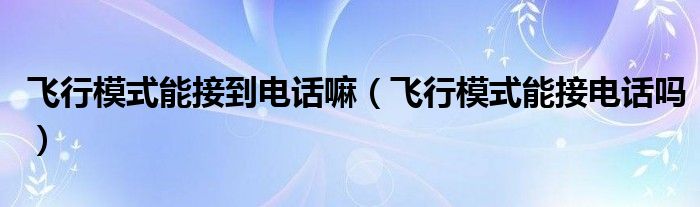 飞行模式能接到电话嘛（飞行模式能接电话吗）